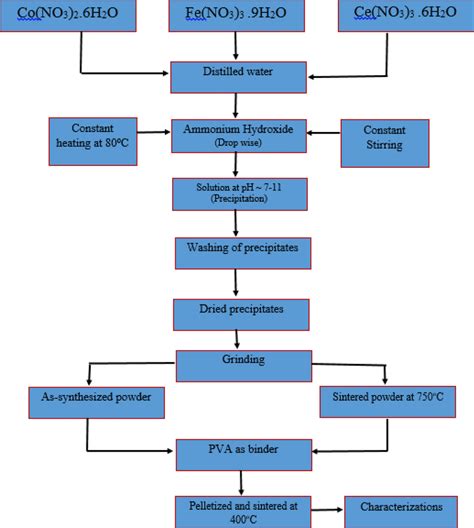 $Co(NO_3)_2.6H_2O$

$Fe(NO_3)_3 .9H_2O$

$Ce(NO_3)_3 .6H_2O$

Distilled water

Constant heating at 80°C

Ammonium Hydroxide (Drop wise)

Constant Stirring

Solution at pH ~ 7-11 (Precipitation)

Washing of precipitates

Dried precipitates

Grinding

As-synthesized powder

Sintered powder at 750°C

PVA as binder

Pelletized and sintered at 400°C

Characterizations